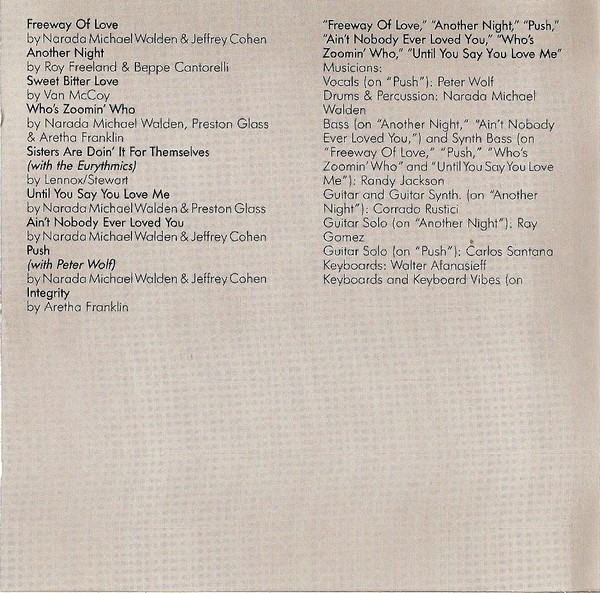 Freeway Of Love
by Narada Michael Walden & Jeffrey Cohen
Another Night
by Roy Freeland & Beppe Cantorelli
Sweet Bitter Love
by Van McCoy
Who's Zoomin' Who
by Narada Michael Walden, Preston Glass & Aretha Franklin
Sisters Are Doin' It For Themselves
(with the Eurythmics)
by Lennox/Stewart
Until You Say You Love Me
by Narada Michael Walden & Preston Glass
Ain't Nobody Ever Loved You
by Narada Michael Walden & Jeffrey Cohen
Push
(with Peter Wolf)
by Narada Michael Walden & Jeffrey Cohen
Integrity
by Aretha Franklin

"Freeway Of Love," "Another Night," "Push," "Ain't Nobody Ever Loved You," "Who's Zoomin' Who," "Until You Say You Love Me"
Musicians:
Vocals (on "Push"): Peter Wolf
Drums & Percussion: Narada Michael Walden
Bass (on "Another Night," "Ain't Nobody Ever Loved You,") and Synth Bass (on "Freeway Of Love," "Push," "Who's Zoomin' Who" and "Until You Say You Love Me"): Randy Jackson
Guitar and Guitar Synth. (on "Another Night"): Corrado Rustici
Guitar Solo (on "Another Night"): Ray Gomez
Guitar Solo (on "Push"): Carlos Santana
Keyboards: Walter Afanasieff
Keyboards and Keyboard Vibes (on